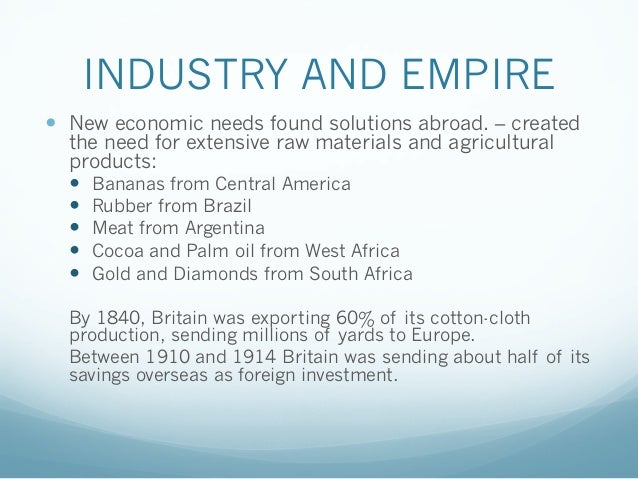 INDUSTRY AND EMPIRE

• New economic needs found solutions abroad. – created the need for extensive raw materials and agricultural products:
• Bananas from Central America
• Rubber from Brazil
• Meat from Argentina
• Cocoa and Palm oil from West Africa
• Gold and Diamonds from South Africa

By 1840, Britain was exporting 60% of its cotton-cloth production, sending millions of yards to Europe.

Between 1910 and 1914 Britain was sending about half of its savings overseas as foreign investment.